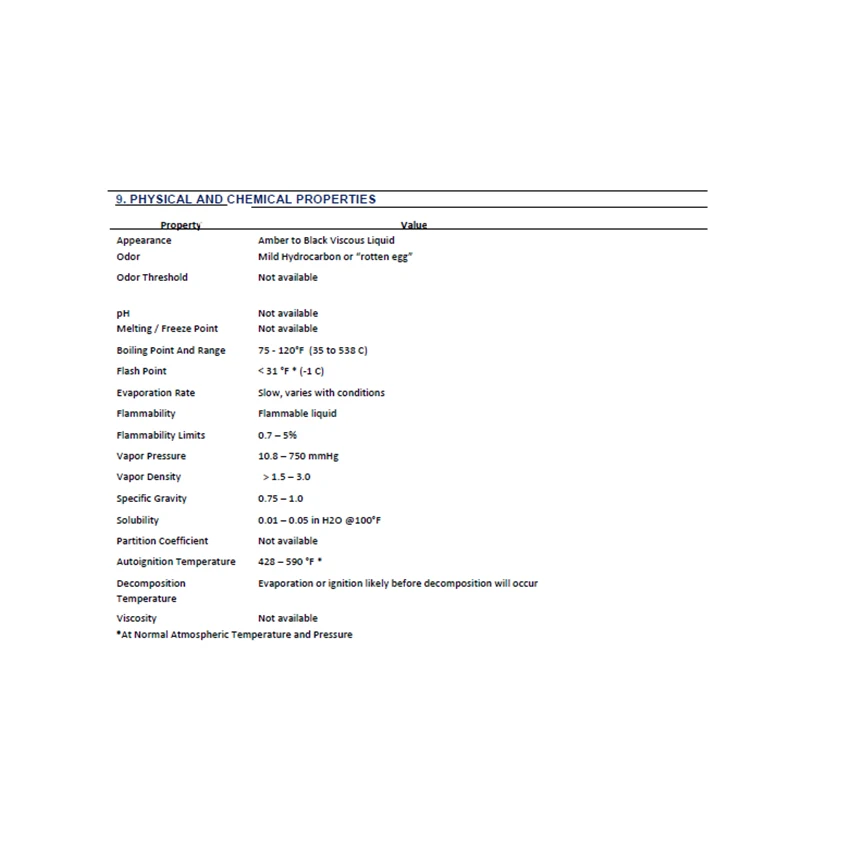 9. PHYSICAL AND CHEMICAL PROPERTIES

| Property | Value |
|---|---|
| Appearance | Amber to Black Viscous Liquid |
| Odor | Mild Hydrocarbon or "rotten egg" |
| Odor Threshold | Not available |
| pH | Not available |
| Melting / Freeze Point | Not available |
| Boiling Point And Range | 75 - 120°F (35 to 538 C) |
| Flash Point | < 31 °F * (-1 C) |
| Evaporation Rate | Slow, varies with conditions |
| Flammability | Flammable liquid |
| Flammability Limits | 0.7 – 5% |
| Vapor Pressure | 10.8 – 750 mmHg |
| Vapor Density | > 1.5 – 3.0 |
| Specific Gravity | 0.75 – 1.0 |
| Solubility | 0.01 – 0.05 in H2O @100°F |
| Partition Coefficient | Not available |
| Autoignition Temperature | 428 – 590 °F * |
| Decomposition Temperature | Evaporation or ignition likely before decomposition will occur |
| Viscosity | Not available |

*At Normal Atmospheric Temperature and Pressure